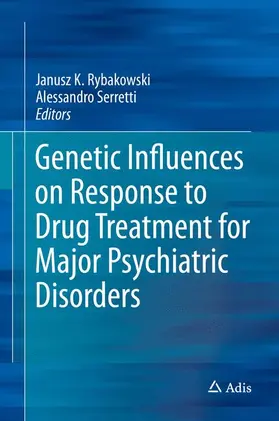 Janusz K. Rybakowski
Alessandro Serretti
Editors

Genetic Influences on Response to Drug Treatment for Major Psychiatric Disorders

Adis